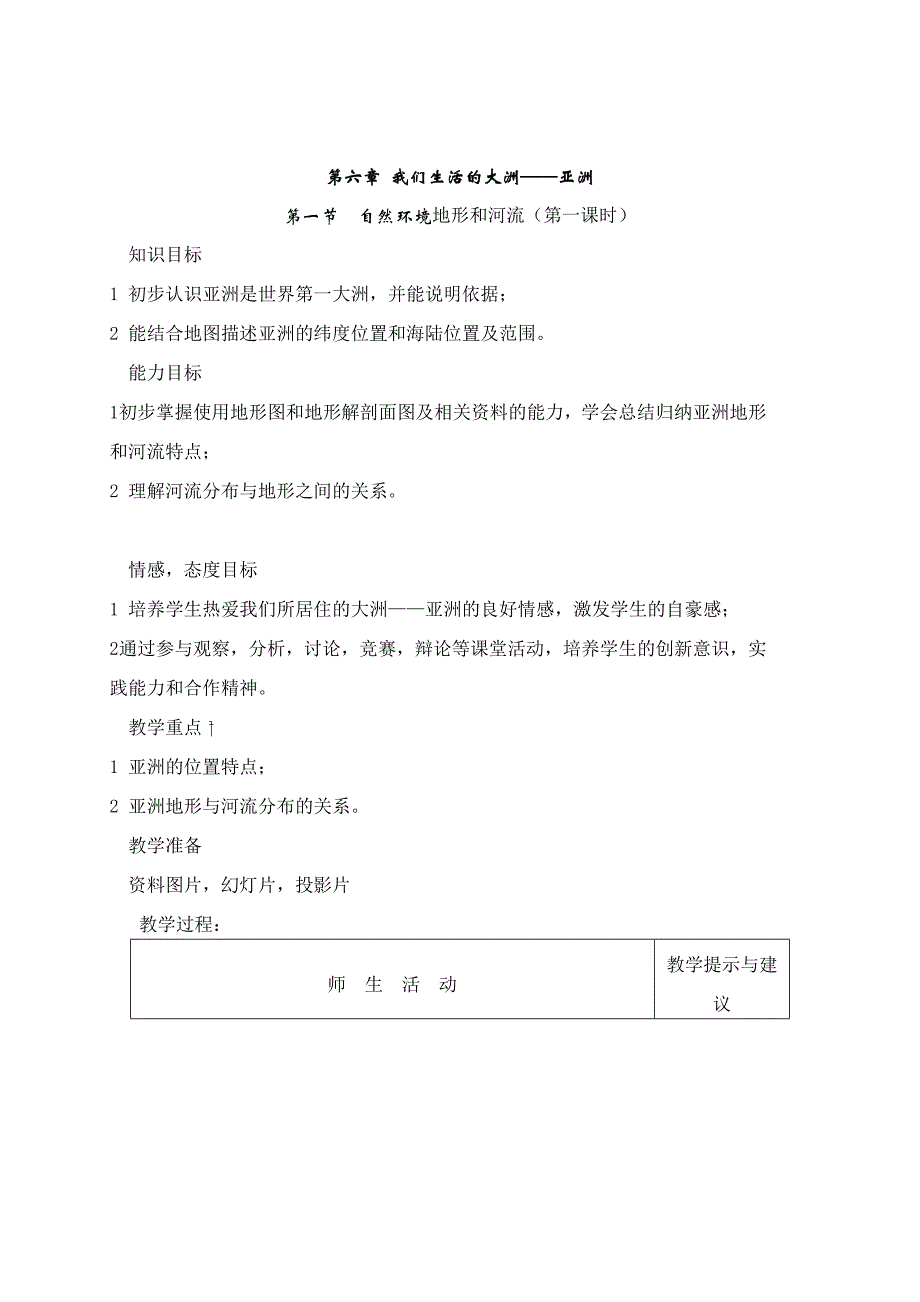 第六章 我们生活的大洲——亚洲

第一节 自然环境地形和河流（第一课时）

知识目标

1 初步认识亚洲是世界第一大洲，并能说明依据；

2 能结合地图描述亚洲的纬度位置和海陆位置及范围。

能力目标

1初步掌握使用地形图和地形解剖面图及相关资料的能力，学会总结归纳亚洲地形和河流特点；

2 理解河流分布与地形之间的关系。

情感，态度目标

1 培养学生热爱我们所居住的大洲——亚洲的良好情感，激发学生的自豪感；

2通过参与观察，分析，讨论，竞赛，辩论等课堂活动，培养学生的创新意识，实践能力和合作精神。

教学重点↑

1 亚洲的位置特点；

2 亚洲地形与河流分布的关系。

教学准备

资料图片，幻灯片，投影片

教学过程：

| 师 生 活 动 | 教学提示与建议 |
|---|---|